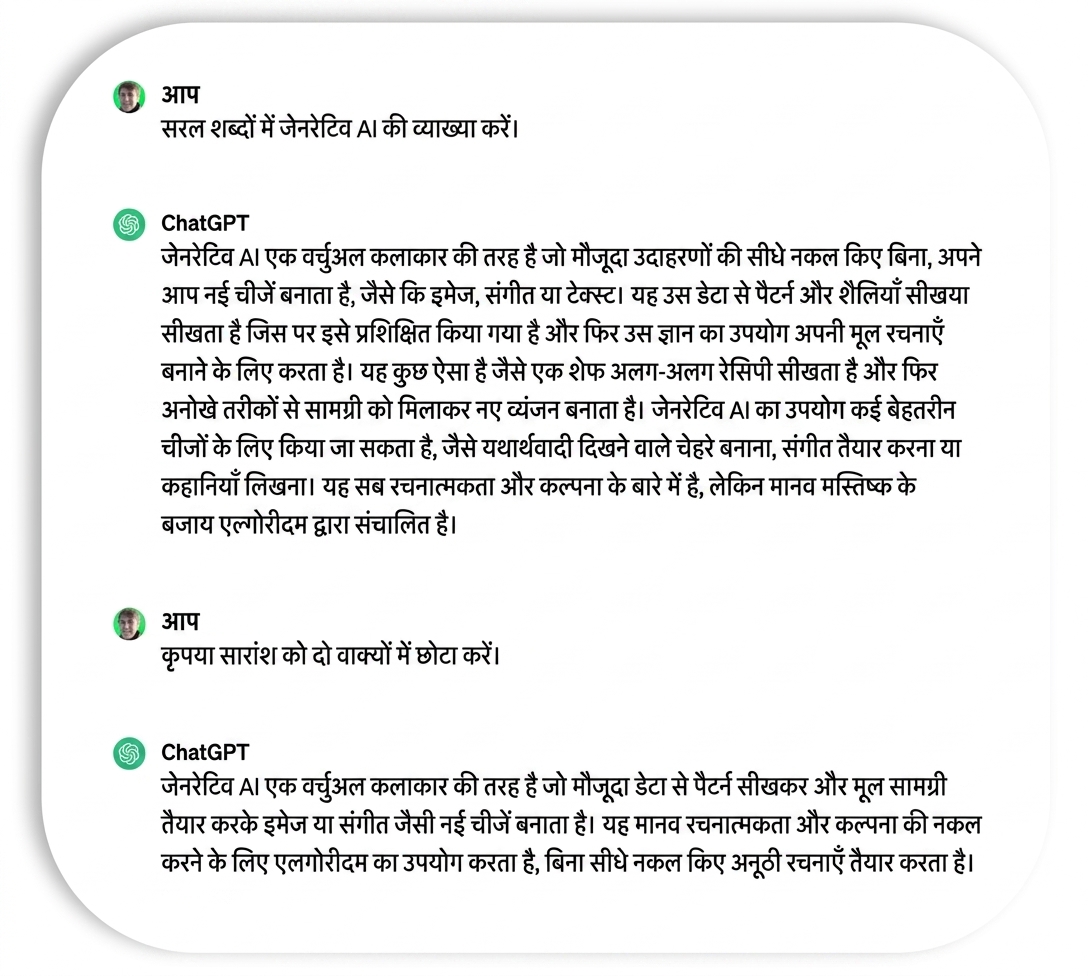 आप
सरल शब्दों में जेनरेटिव AI की व्याख्या करें।

ChatGPT
जेनरेटिव AI एक वर्चुअल कलाकार की तरह है जो मौजूदा उदाहरणों की सीधे नकल किए बिना, अपने आप नई चीजें बनाता है, जैसे कि इमेज, संगीत या टेक्स्ट। यह उस डेटा से पैटर्न और शैलियाँ सीखया सीखता है जिस पर इसे प्रशिक्षित किया गया है और फिर उस ज्ञान का उपयोग अपनी मूल रचनाएँ बनाने के लिए करता है। यह कुछ ऐसा है जैसे एक शेफ अलग-अलग रेसिपी सीखता है और फिर अनोखे तरीकों से सामग्री को मिलाकर नए व्यंजन बनाता है। जेनरेटिव AI का उपयोग कई बेहतरीन चीजों के लिए किया जा सकता है, जैसे यथार्थवादी दिखने वाले चेहरे बनाना, संगीत तैयार करना या कहानियाँ लिखना। यह सब रचनात्मकता और कल्पना के बारे में है, लेकिन मानव मस्तिष्क के बजाय एल्गोरीदम द्वारा संचालित है।

आप
कृपया सारांश को दो वाक्यों में छोटा करें।

ChatGPT
जेनरेटिव AI एक वर्चुअल कलाकार की तरह है जो मौजूदा डेटा से पैटर्न सीखकर और मूल सामग्री तैयार करके इमेज या संगीत जैसी नई चीजें बनाता है। यह मानव रचनात्मकता और कल्पना की नकल करने के लिए एलगोरीदम का उपयोग करता है, बिना सीधे नकल किए अनूठी रचनाएँ तैयार करता है।